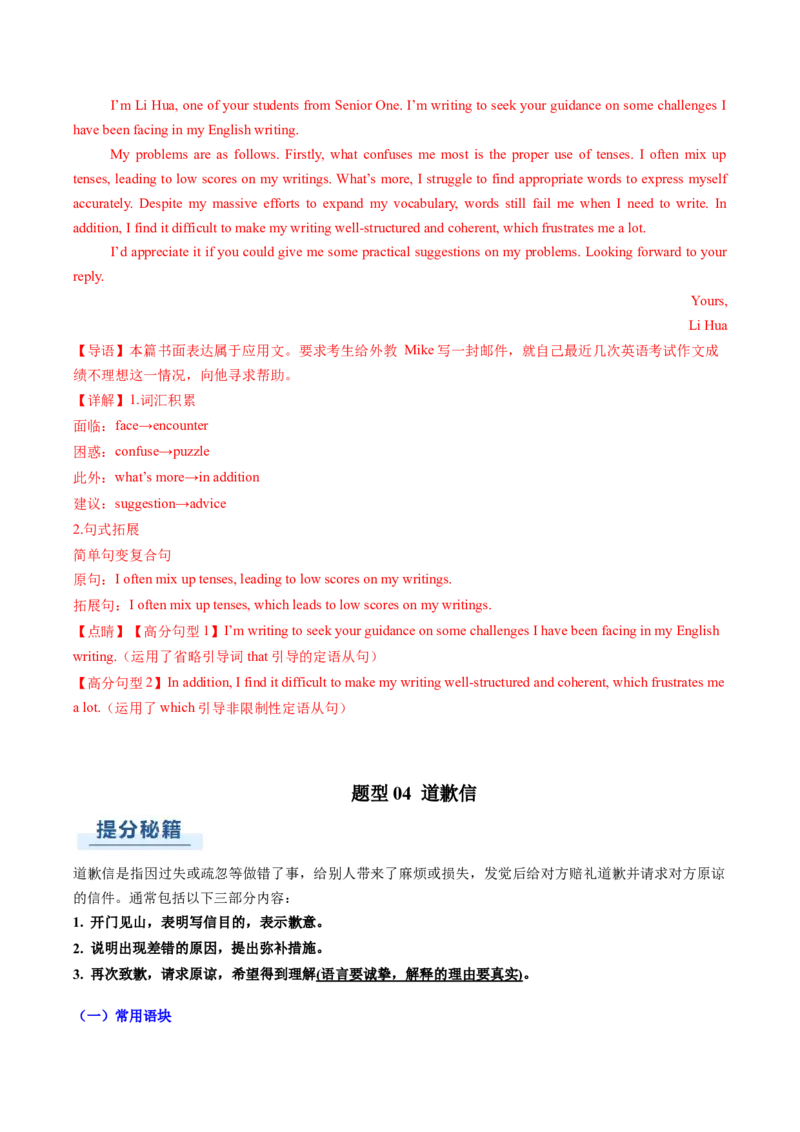 I'm Li Hua, one of your students from Senior One. I'm writing to seek your guidance on some challenges I have been facing in my English writing.

My problems are as follows. Firstly, what confuses me most is the proper use of tenses. I often mix up tenses, leading to low scores on my writings. What's more, I struggle to find appropriate words to express myself accurately. Despite my massive efforts to expand my vocabulary, words still fail me when I need to write. In addition, I find it difficult to make my writing well-structured and coherent, which frustrates me a lot.

I'd appreciate it if you could give me some practical suggestions on my problems. Looking forward to your reply.

Yours,
Li Hua

【导语】本篇书面表达属于应用文。要求考生给外教 Mike 写一封邮件，就自己最近几次英语考试作文成绩不理想这一情况，向他寻求帮助。

【详解】1.词汇积累

面临：face→encounter

困惑：confuse→puzzle

此外：what's more→in addition

建议：suggestion→advice

2.句式拓展

简单句变复合句

原句：I often mix up tenses, leading to low scores on my writings.

拓展句：I often mix up tenses, which leads to low scores on my writings.

【点睛】【高分句型 1】I'm writing to seek your guidance on some challenges I have been facing in my English writing.（运用了省略引导词 that 引导的定语从句）

【高分句型 2】In addition, I find it difficult to make my writing well-structured and coherent, which frustrates me a lot.（运用了 which 引导非限制性定语从句）

题型 04 道歉信

提分秘籍

道歉信是指因过失或疏忽等做错了事，给别人带来了麻烦或损失，发觉后给对方赔礼道歉并请求对方原谅的信件。通常包括以下三部分内容：

1. 开门见山，表明写信目的，表示歉意。

2. 说明出现差错的原因，提出弥补措施。

3. 再次致歉，请求原谅，希望得到理解(语言要诚挚，解释的理由要真实)。

（一）常用语块